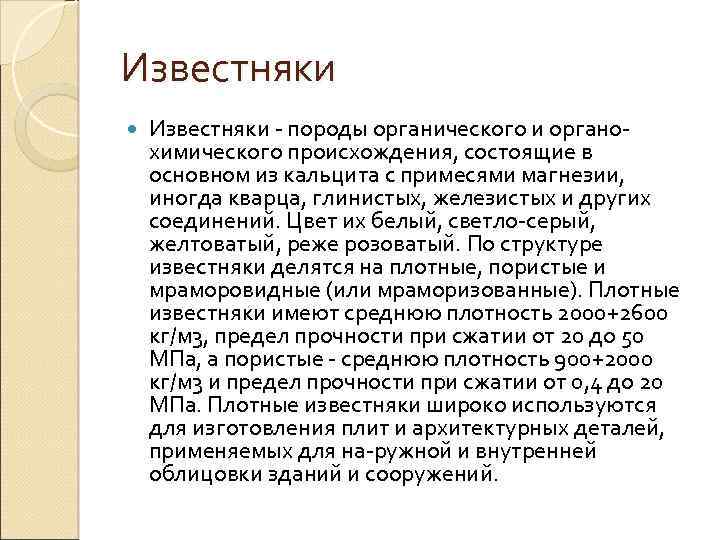 Известняки

Известняки - породы органического и органо-химического происхождения, состоящие в основном из кальцита с примесями магнезии, иногда кварца, глинистых, железистых и других соединений. Цвет их белый, светло-серый, желтоватый, реже розоватый. По структуре известняки делятся на плотные, пористые и мраморовидные (или мраморизованные). Плотные известняки имеют среднюю плотность 2000+2600 кг/м3, предел прочности при сжатии от 20 до 50 МПа, а пористые - среднюю плотность 900+2000 кг/м3 и предел прочности при сжатии от 0,4 до 20 МПа. Плотные известняки широко используются для изготовления плит и архитектурных деталей, применяемых для на-ружной и внутренней облицовки зданий и сооружений.